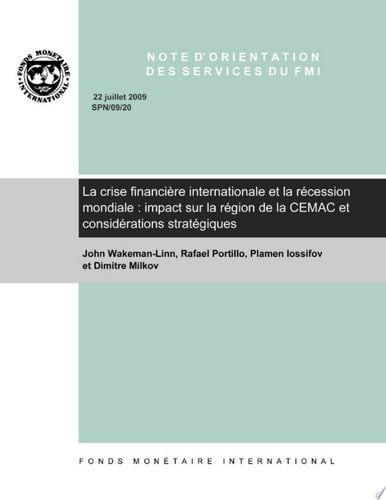 FONDS MONÉTAIRE INTERNATIONAL

NOTE D'ORIENTATION DES SERVICES DU FMI

22 juillet 2009
SPN/09/20

La crise financière internationale et la récession mondiale : impact sur la région de la CEMAC et considérations stratégiques

John Wakeman-Linn, Rafael Portillo, Plamen Iossifov et Dimitre Milkov

FONDS MONÉTAIRE INTERNATIONAL